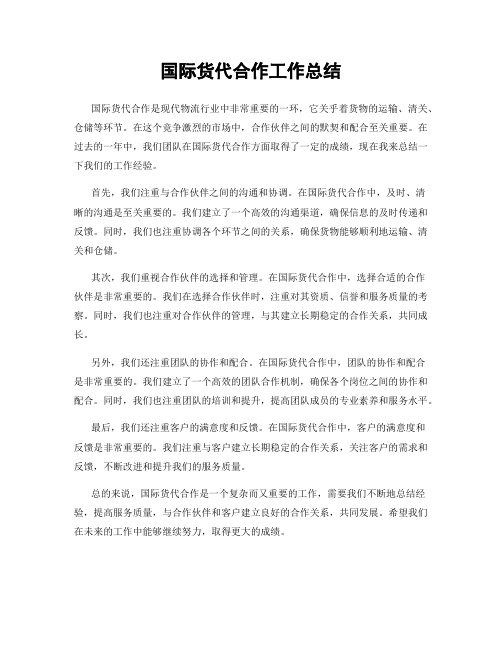 国际货代合作工作总结

国际货代合作是现代物流行业中非常重要的一环，它关乎着货物的运输、清关、仓储等环节。在这个竞争激烈的市场中，合作伙伴之间的默契和配合至关重要。在过去的一年中，我们团队在国际货代合作方面取得了一定的成绩，现在我来总结一下我们的工作经验。

首先，我们注重与合作伙伴之间的沟通和协调。在国际货代合作中，及时、清晰的沟通是至关重要的。我们建立了一个高效的沟通渠道，确保信息的及时传递和反馈。同时，我们也注重协调各个环节之间的关系，确保货物能够顺利地运输、清关和仓储。

其次，我们重视合作伙伴的选择和管理。在国际货代合作中，选择合适的合作伙伴是非常重要的。我们在选择合作伙伴时，注重对其资质、信誉和服务质量的考察。同时，我们也注重对合作伙伴的管理，与其建立长期稳定的合作关系，共同成长。

另外，我们还注重团队的协作和配合。在国际货代合作中，团队的协作和配合是非常重要的。我们建立了一个高效的团队合作机制，确保各个岗位之间的协作和配合。同时，我们也注重团队的培训和提升，提高团队成员的专业素养和服务水平。

最后，我们还注重客户的满意度和反馈。在国际货代合作中，客户的满意度和反馈是非常重要的。我们注重与客户建立长期稳定的合作关系，关注客户的需求和反馈，不断改进和提升我们的服务质量。

总的来说，国际货代合作是一个复杂而又重要的工作，需要我们不断地总结经验，提高服务质量，与合作伙伴和客户建立良好的合作关系，共同发展。希望我们在未来的工作中能够继续努力，取得更大的成绩。